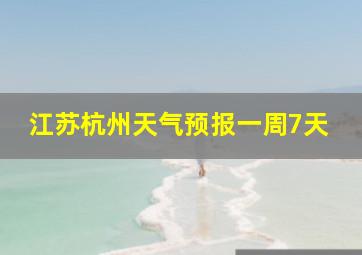 江苏杭州天气预报一周7天